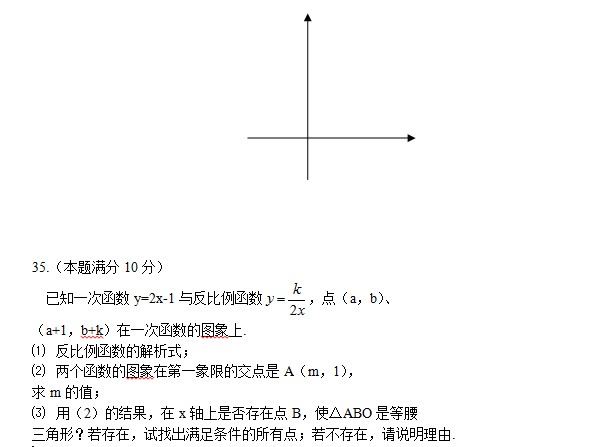 35.（本题满分 10 分）

已知一次函数 y=2x-1 与反比例函数 $y=\frac{k}{2x}$，点（a，b）、（a+1，b+k）在一次函数的图象上.

⑴ 反比例函数的解析式；

⑵ 两个函数的图象在第一象限的交点是 A（m，1），求 m 的值；

⑶ 用（2）的结果，在 x 轴上是否存在点 B，使△ABO 是等腰三角形？若存在，试找出满足条件的所有点；若不存在，请说明理由.